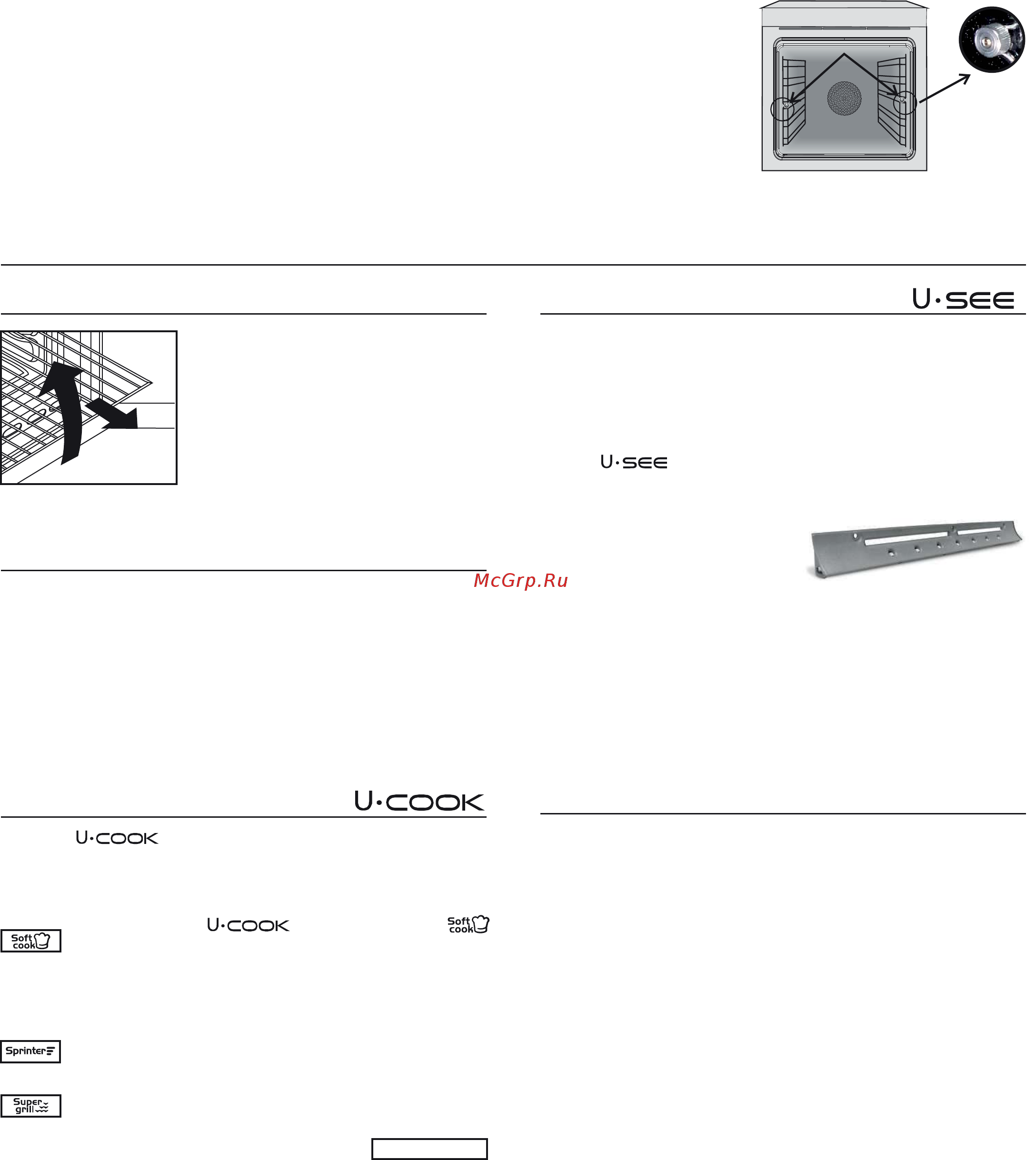 U·SEE

U·SEE

McGrp.Ru

U·COOK

U·COOK

U·COOK

Soft cook

Soft cook

Sprinter

Super grill